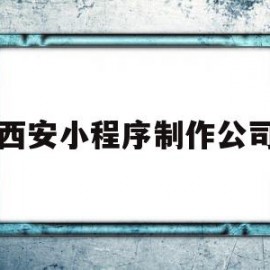 西安小程序制作公司